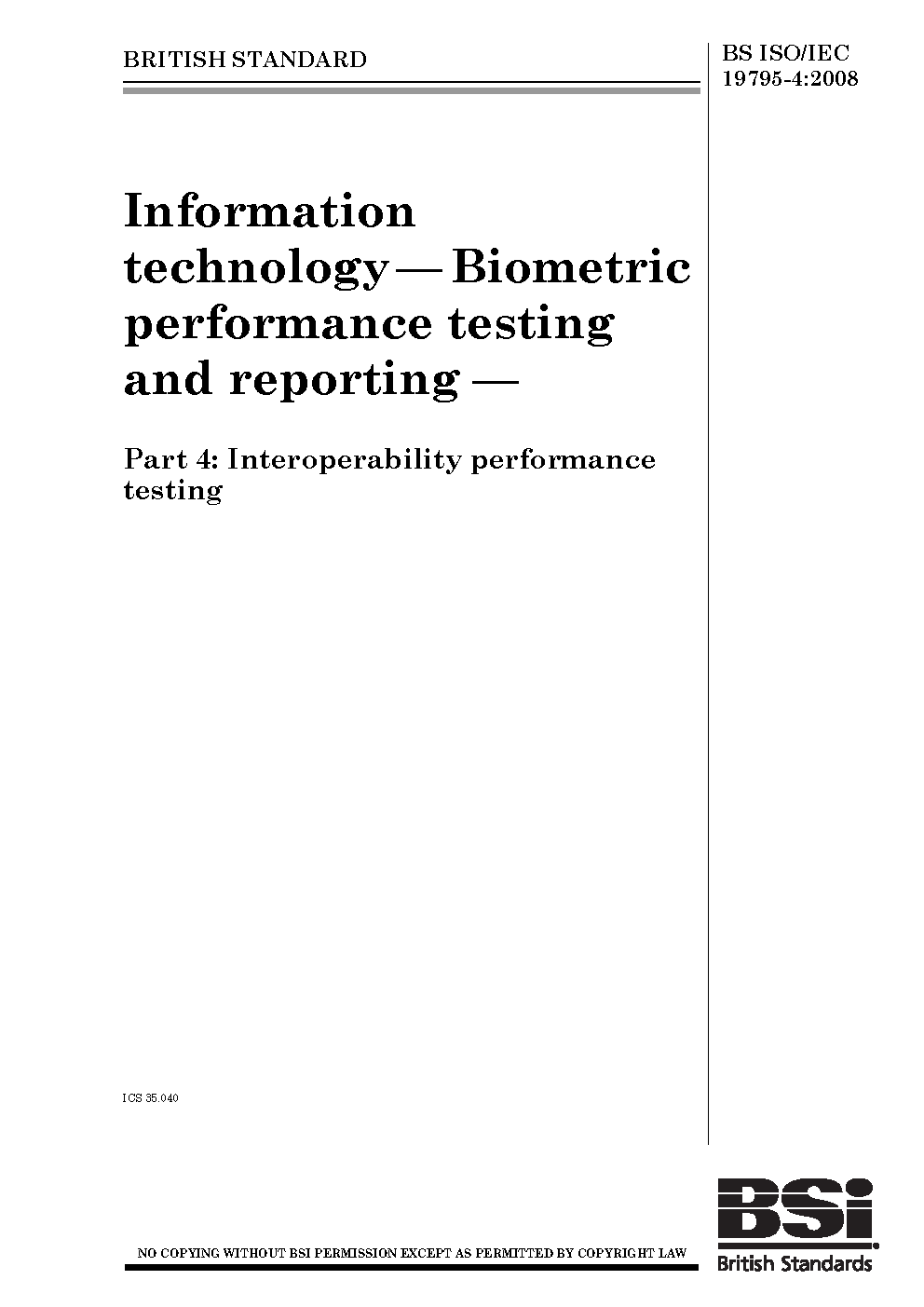 BRITISH STANDARD

BS ISO/IEC 19795-4:2008

Information technology — Biometric performance testing and reporting —

Part 4: Interoperability performance testing

ICS 35.040

NO COPYING WITHOUT BSI PERMISSION EXCEPT AS PERMITTED BY COPYRIGHT LAW

BSi
British Standards